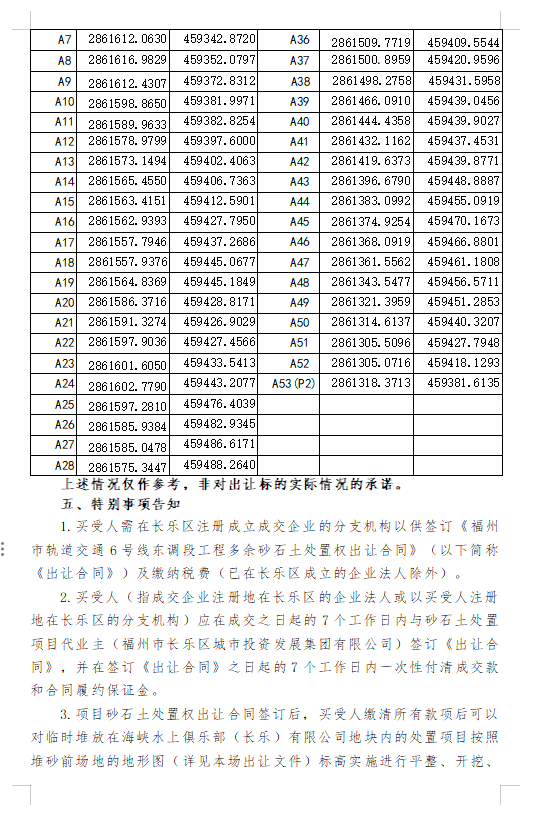 | A7 | 2861612.0630 | 459342.8720 | A36 | 2861509.7719 | 459409.5544 |
|---|---|---|---|---|---|
| A8 | 2861616.9829 | 459352.0797 | A37 | 2861500.8959 | 459420.9596 |
| A9 | 2861612.4307 | 459372.8312 | A38 | 2861498.2758 | 459431.5958 |
| A10 | 2861598.8650 | 459381.9971 | A39 | 2861466.0910 | 459439.0456 |
| A11 | 2861589.9633 | 459382.8254 | A40 | 2861444.4358 | 459439.9027 |
| A12 | 2861578.9799 | 459397.6000 | A41 | 2861432.1162 | 459437.4531 |
| A13 | 2861573.1494 | 459402.4063 | A42 | 2861419.6373 | 459439.8771 |
| A14 | 2861565.4550 | 459406.7363 | A43 | 2861396.6790 | 459448.8887 |
| A15 | 2861563.4151 | 459412.5901 | A44 | 2861383.0992 | 459455.0919 |
| A16 | 2861562.9393 | 459427.7950 | A45 | 2861374.9254 | 459470.1673 |
| A17 | 2861557.7946 | 459437.2686 | A46 | 2861368.0919 | 459466.8801 |
| A18 | 2861557.9376 | 459445.0677 | A47 | 2861361.5562 | 459461.1808 |
| A19 | 2861564.8369 | 459445.1849 | A48 | 2861343.5477 | 459456.5711 |
| A20 | 2861586.3716 | 459428.8171 | A49 | 2861321.3959 | 459451.2853 |
| A21 | 2861591.3274 | 459426.9029 | A50 | 2861314.6137 | 459440.3207 |
| A22 | 2861597.9036 | 459427.4566 | A51 | 2861305.5096 | 459427.7948 |
| A23 | 2861601.6050 | 459433.5413 | A52 | 2861305.0716 | 459418.1293 |
| A24 | 2861602.7790 | 459443.2077 | A53 (P2) | 2861318.3713 | 459381.6135 |
| A25 | 2861597.2810 | 459476.4039 | | | |
| A26 | 2861585.9384 | 459482.9345 | | | |
| A27 | 2861585.0478 | 459486.6171 | | | |
| A28 | 2861575.3447 | 459488.2640 | | | |

上述情况仅作参考，非对出让标的实际情况的承诺。

五、特别事项告知

1. 买受人需在长乐区注册成立成交企业的分支机构以供签订《福州市轨道交通6号线东调段工程多余砂石土处置权出让合同》（以下简称《出让合同》）及缴纳税费（已在长乐区成立的企业法人除外）。

2. 买受人（指成交企业注册地在长乐区的企业法人或以买受人注册地在长乐区的分支机构）应在成交之日起的7个工作日内与砂石土处置项目代业主（福州市长乐区城市投资发展集团有限公司）签订《出让合同》，并在签订《出让合同》之日起的7个工作日内一次性付清成交款和合同履约保证金。

3. 项目砂石土处置权出让合同签订后，买受人缴清所有款项后可以对临时堆放在海峡水上俱乐部（长乐）有限公司地块内的处置项目按照堆砂前场地的地形图（详见本场出让文件）标高实施进行平整、开挖、